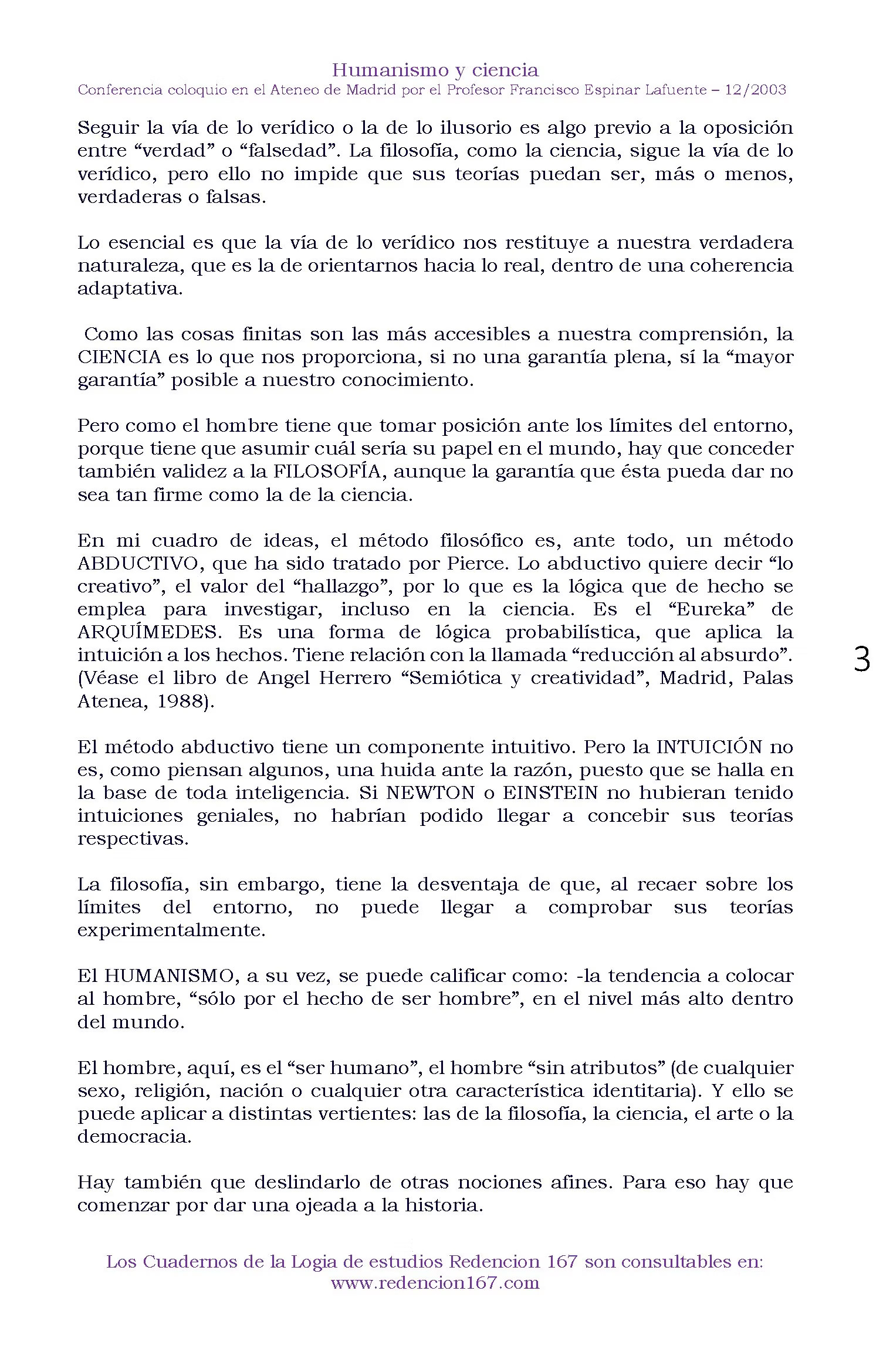 Humanismo y ciencia
Conferencia coloquio en el Ateneo de Madrid por el Profesor Francisco Espinar Lafuente – 12/2003

Seguir la vía de lo verídico o la de lo ilusorio es algo previo a la oposición entre "verdad" o "falsedad". La filosofía, como la ciencia, sigue la vía de lo verídico, pero ello no impide que sus teorías puedan ser, más o menos, verdaderas o falsas.

Lo esencial es que la vía de lo verídico nos restituye a nuestra verdadera naturaleza, que es la de orientarnos hacia lo real, dentro de una coherencia adaptativa.

Como las cosas finitas son las más accesibles a nuestra comprensión, la CIENCIA es lo que nos proporciona, si no una garantía plena, sí la "mayor garantía" posible a nuestro conocimiento.

Pero como el hombre tiene que tomar posición ante los límites del entorno, porque tiene que asumir cuál sería su papel en el mundo, hay que conceder también validez a la FILOSOFÍA, aunque la garantía que ésta pueda dar no sea tan firme como la de la ciencia.

En mi cuadro de ideas, el método filosófico es, ante todo, un método ABDUCTIVO, que ha sido tratado por Pierce. Lo abductivo quiere decir "lo creativo", el valor del "hallazgo", por lo que es la lógica que de hecho se emplea para investigar, incluso en la ciencia. Es el "Eureka" de ARQUÍMEDES. Es una forma de lógica probabilística, que aplica la intuición a los hechos. Tiene relación con la llamada "reducción al absurdo". (Véase el libro de Angel Herrero "Semiótica y creatividad", Madrid, Palas Atenea, 1988).

3

El método abductivo tiene un componente intuitivo. Pero la INTUICIÓN no es, como piensan algunos, una huida ante la razón, puesto que se halla en la base de toda inteligencia. Si NEWTON o EINSTEIN no hubieran tenido intuiciones geniales, no habrían podido llegar a concebir sus teorías respectivas.

La filosofía, sin embargo, tiene la desventaja de que, al recaer sobre los límites del entorno, no puede llegar a comprobar sus teorías experimentalmente.

El HUMANISMO, a su vez, se puede calificar como: -la tendencia a colocar al hombre, "sólo por el hecho de ser hombre", en el nivel más alto dentro del mundo.

El hombre, aquí, es el "ser humano", el hombre "sin atributos" (de cualquier sexo, religión, nación o cualquier otra característica identitaria). Y ello se puede aplicar a distintas vertientes: las de la filosofía, la ciencia, el arte o la democracia.

Hay también que deslindarlo de otras nociones afines. Para eso hay que comenzar por dar una ojeada a la historia.

Los Cuadernos de la Logia de estudios Redencion 167 son consultables en:
www.redencion167.com